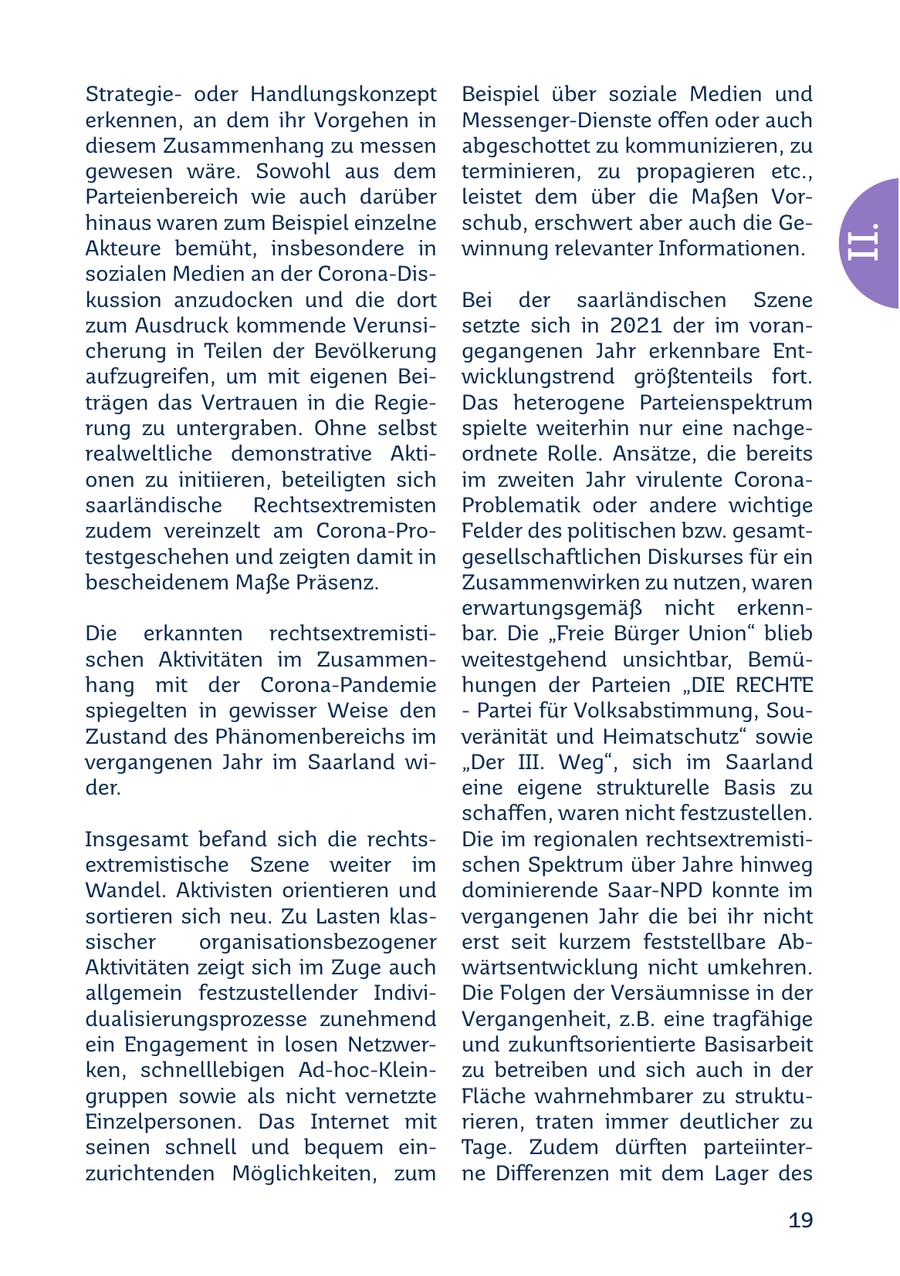 Strategie- oder Handlungskonzept erkennen, an dem ihr Vorgehen in diesem Zusammenhang zu messen gewesen wäre. Sowohl aus dem Parteienbereich wie auch darüber hinaus waren zum Beispiel einzelne Akteure bemüht, insbesondere in sozialen Medien an der Corona-Diskussion anzudocken und die dort zum Ausdruck kommende Verunsicherung in Teilen der Bevölkerung aufzugreifen, um mit eigenen Beiträgen das Vertrauen in die Regierung zu untergraben. Ohne selbst realweltliche demonstrative Aktionen zu initiieren, beteiligten sich saarländische Rechtsextremisten zudem vereinzelt am Corona-Protestgeschehen und zeigten damit in bescheidenem Maße Präsenz.

Die erkannten rechtsextremistischen Aktivitäten im Zusammenhang mit der Corona-Pandemie spiegelten in gewisser Weise den Zustand des Phänomenbereichs im vergangenen Jahr im Saarland wider.

Insgesamt befand sich die rechtsextremistische Szene weiter im Wandel. Aktivisten orientieren und sortieren sich neu. Zu Lasten klassischer organisationsbezogener Aktivitäten zeigt sich im Zuge auch allgemein festzustellender Individualisierungsprozesse zunehmend ein Engagement in losen Netzwerken, schnelllebigen Ad-hoc-Kleingruppen sowie als nicht vernetzte Einzelpersonen. Das Internet mit seinen schnell und bequem einzurichtenden Möglichkeiten, zum Beispiel über soziale Medien und Messenger-Dienste offen oder auch abgeschottet zu kommunizieren, zu terminieren, zu propagieren etc., leistet dem über die Maßen Vorschub, erschwert aber auch die Gewinnung relevanter Informationen.

Bei der saarländischen Szene setzte sich in 2021 der im vorangegangenen Jahr erkennbare Entwicklungstrend größtenteils fort. Das heterogene Parteienspektrum spielte weiterhin nur eine nachgeordnete Rolle. Ansätze, die bereits im zweiten Jahr virulente Corona-Problematik oder andere wichtige Felder des politischen bzw. gesamtgesellschaftlichen Diskurses für ein Zusammenwirken zu nutzen, waren erwartungsgemäß nicht erkennbar. Die „Freie Bürger Union“ blieb weitestgehend unsichtbar, Bemühungen der Parteien „DIE RECHTE - Partei für Volksabstimmung, Souveränität und Heimatschutz“ sowie „Der III. Weg“, sich im Saarland eine eigene strukturelle Basis zu schaffen, waren nicht festzustellen. Die im regionalen rechtsextremistischen Spektrum über Jahre hinweg dominierende Saar-NPD konnte im vergangenen Jahr die bei ihr nicht erst seit kurzem feststellbare Abwärtsentwicklung nicht umkehren. Die Folgen der Versäumnisse in der Vergangenheit, z.B. eine tragfähige und zukunftsorientierte Basisarbeit zu betreiben und sich auch in der Fläche wahrnehmbarer zu strukturieren, traten immer deutlicher zu Tage. Zudem dürften parteiinterne Differenzen mit dem Lager des

II.

19